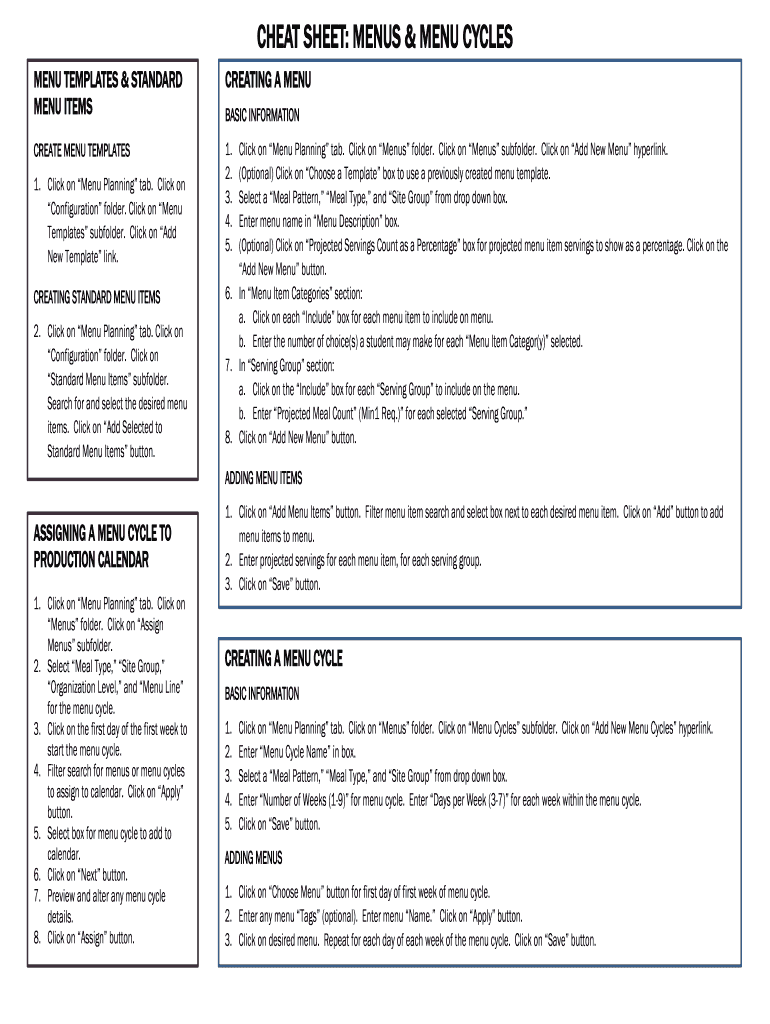 CHEAT SHEET: MENUS & MENU CYCLES

MENU TEMPLATES & STANDARD MENU ITEMS

CREATE MENU TEMPLATES

1. Click on "Menu Planning" tab. Click on "Configuration" folder. Click on "Menu Templates" subfolder. Click on "Add New Template" link.

CREATING STANDARD MENU ITEMS

2. Click on "Menu Planning" tab. Click on "Configuration" folder. Click on "Standard Menu Items" subfolder. Search for and select the desired menu items. Click on "Add Selected to Standard Menu Items" button.

ASSIGNING A MENU CYCLE TO PRODUCTION CALENDAR

1. Click on "Menu Planning" tab. Click on "Menus" folder. Click on "Assign Menus" subfolder.
2. Select "Meal Type," "Site Group," "Organization Level," and "Menu Line" for the menu cycle.
3. Click on the first day of the first week to start the menu cycle.
4. Filter search for menus or menu cycles to assign to calendar. Click on "Apply" button.
5. Select box for menu cycle to add to calendar.
6. Click on "Next" button.
7. Preview and alter any menu cycle details.
8. Click on "Assign" button.

CREATING A MENU

BASIC INFORMATION

1. Click on "Menu Planning" tab. Click on "Menus" folder. Click on "Menus" subfolder. Click on "Add New Menu" hyperlink.
2. (Optional) Click on "Choose a Template" box to use a previously created menu template.
3. Select a "Meal Pattern," "Meal Type," and "Site Group" from drop down box.
4. Enter menu name in "Menu Description" box.
5. (Optional) Click on "Projected Servings Count as a Percentage" box for projected menu item servings to show as a percentage. Click on the "Add New Menu" button.
6. In "Menu Item Categories" section:
a. Click on each "Include" box for each menu item to include on menu.
b. Enter the number of choice(s) a student may make for each "Menu Item Categor(y)" selected.
7. In "Serving Group" section:
a. Click on the "Include" box for each "Serving Group" to include on the menu.
b. Enter "Projected Meal Count" (Min1 Req.)" for each selected "Serving Group."
8. Click on "Add New Menu" button.

ADDING MENU ITEMS

1. Click on "Add Menu Items" button. Filter menu item search and select box next to each desired menu item. Click on "Add" button to add menu items to menu.
2. Enter projected servings for each menu item, for each serving group.
3. Click on "Save" button.

CREATING A MENU CYCLE

BASIC INFORMATION

1. Click on "Menu Planning" tab. Click on "Menus" folder. Click on "Menu Cycles" subfolder. Click on "Add New Menu Cycles" hyperlink.
2. Enter "Menu Cycle Name" in box.
3. Select a "Meal Pattern," "Meal Type," and "Site Group" from drop down box.
4. Enter "Number of Weeks (1-9)" for menu cycle. Enter "Days per Week (3-7)" for each week within the menu cycle.
5. Click on "Save" button.

ADDING MENUS

1. Click on "Choose Menu" button for first day of first week of menu cycle.
2. Enter any menu "Tags" (optional). Enter menu "Name." Click on "Apply" button.
3. Click on desired menu. Repeat for each day of each week of the menu cycle. Click on "Save" button.